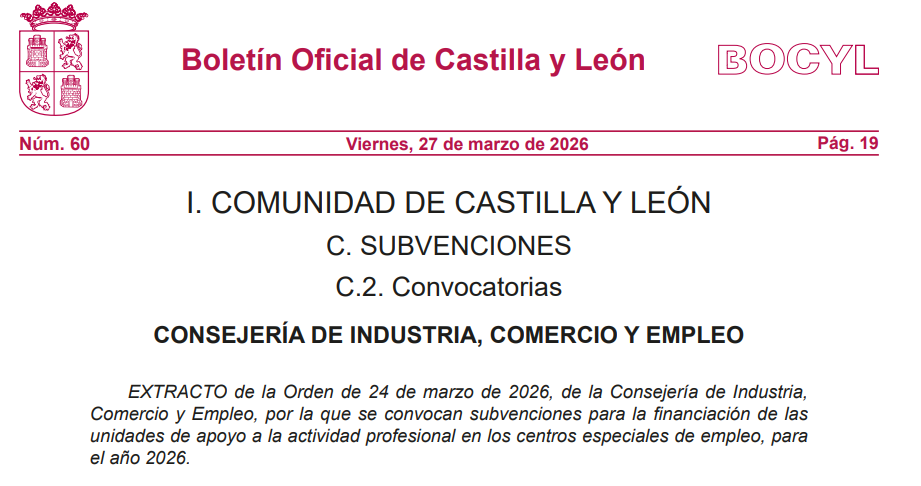 Boletín Oficial de Castilla y León

BOCYL

Núm. 60

Viernes, 27 de marzo de 2026

Pág. 19

I. COMUNIDAD DE CASTILLA Y LEÓN

C. SUBVENCIONES

C.2. Convocatorias

CONSEJERÍA DE INDUSTRIA, COMERCIO Y EMPLEO

EXTRACTO de la Orden de 24 de marzo de 2026, de la Consejería de Industria, Comercio y Empleo, por la que se convocan subvenciones para la financiación de las unidades de apoyo a la actividad profesional en los centros especiales de empleo, para el año 2026.